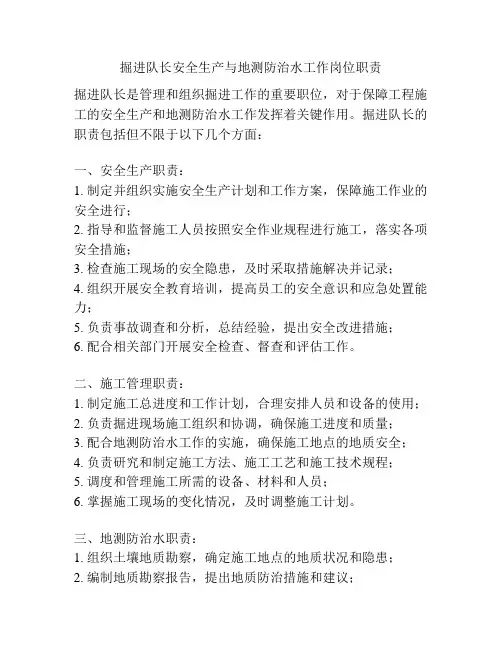 掘进队长安全生产与地测防治水工作岗位职责

掘进队长是管理和组织掘进工作的重要职位，对于保障工程施工的安全生产和地测防治水工作发挥着关键作用。掘进队长的职责包括但不限于以下几个方面：

一、安全生产职责：
1. 制定并组织实施安全生产计划和工作方案，保障施工作业的安全进行；
2. 指导和监督施工人员按照安全作业规程进行施工，落实各项安全措施；
3. 检查施工现场的安全隐患，及时采取措施解决并记录；
4. 组织开展安全教育培训，提高员工的安全意识和应急处置能力；
5. 负责事故调查和分析，总结经验，提出安全改进措施；
6. 配合相关部门开展安全检查、督查和评估工作。

二、施工管理职责：
1. 制定施工总进度和工作计划，合理安排人员和设备的使用；
2. 负责掘进现场施工组织和协调，确保施工进度和质量；
3. 配合地测防治水工作的实施，确保施工地点的地质安全；
4. 负责研究和制定施工方法、施工工艺和施工技术规程；
5. 调度和管理施工所需的设备、材料和人员；
6. 掌握施工现场的变化情况，及时调整施工计划。

三、地测防治水职责：
1. 组织土壤地质勘察，确定施工地点的地质状况和隐患；
2. 编制地质勘察报告，提出地质防治措施和建议；